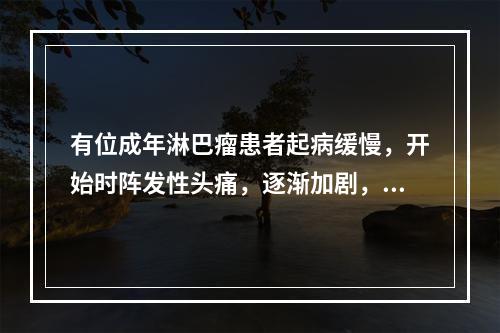 有位成年淋巴瘤患者起病缓慢，开始时阵发性头痛，逐渐加剧，...